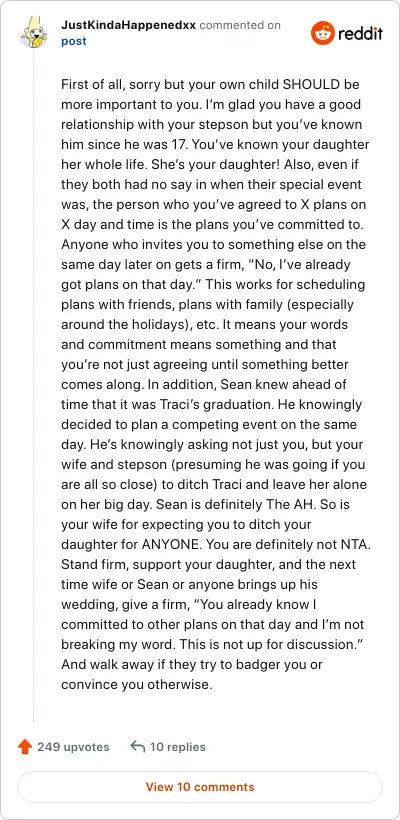 JustKindaHappenedxx commented on post

reddit

First of all, sorry but your own child SHOULD be more important to you. I'm glad you have a good relationship with your stepson but you've known him since he was 17. You've known your daughter her whole life. She's your daughter! Also, even if they both had no say in when their special event was, the person who you've agreed to X plans on X day and time is the plans you've committed to. Anyone who invites you to something else on the same day later on gets a firm, "No, I've already got plans on that day." This works for scheduling plans with friends, plans with family (especially around the holidays), etc. It means your words and commitment means something and that you're not just agreeing until something better comes along. In addition, Sean knew ahead of time that it was Traci's graduation. He knowingly decided to plan a competing event on the same day. He's knowingly asking not just you, but your wife and stepson (presuming he was going if you are all so close) to ditch Traci and leave her alone on her big day. Sean is definitely The AH. So is your wife for expecting you to ditch your daughter for ANYONE. You are definitely not NTA. Stand firm, support your daughter, and the next time wife or Sean or anyone brings up his wedding, give a firm, "You already know I committed to other plans on that day and I'm not breaking my word. This is not up for discussion." And walk away if they try to badger you or convince you otherwise.

249 upvotes 10 replies

View 10 comments